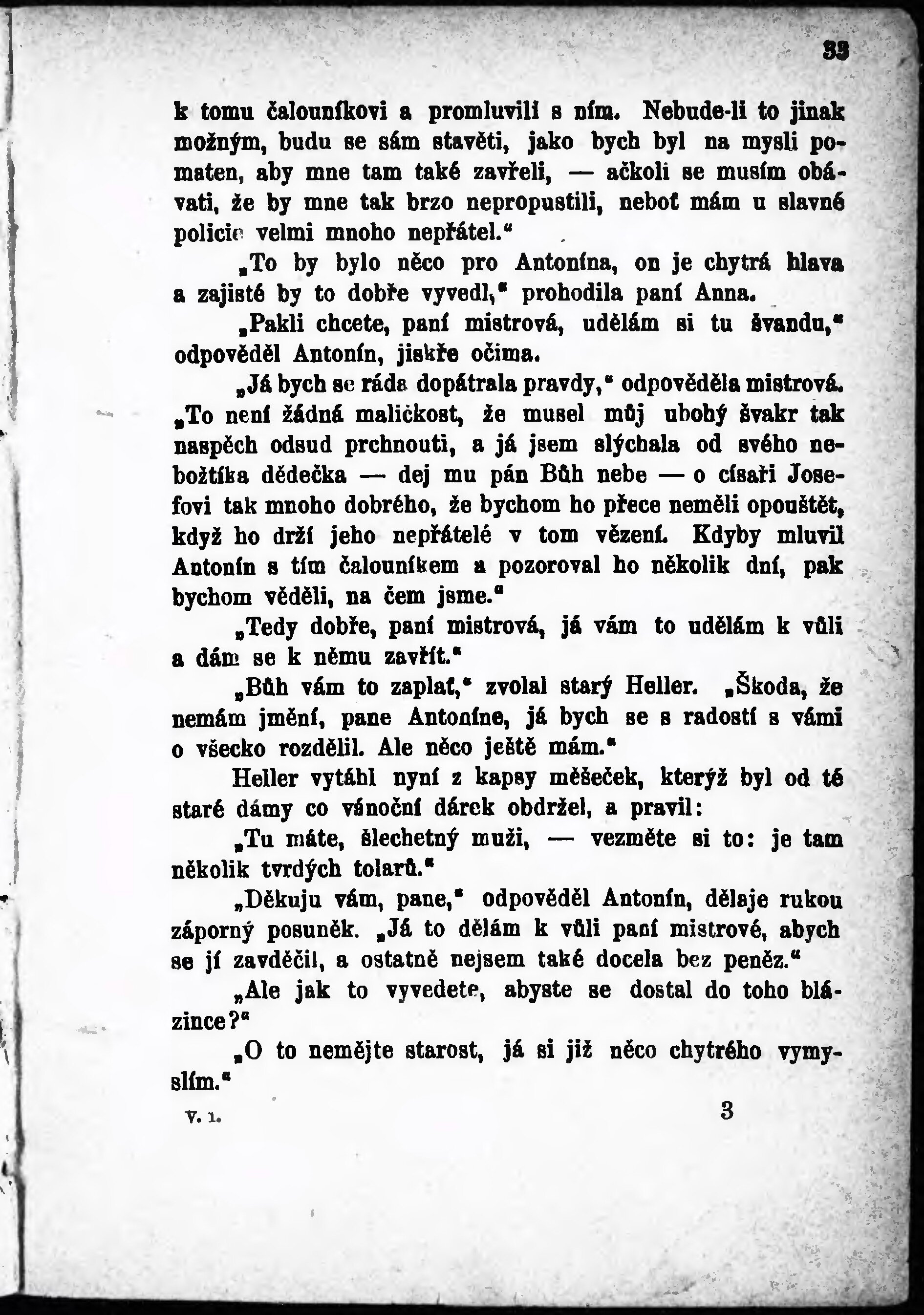 33

k tomu čalouníkovi a promluvili s ním. Nebude-li to jinak možným, budu se sám stavěti, jako bych byl na mysli pomaten, aby mne tam také zavřeli, — ačkoli se musím obávati, že by mne tak brzo nepropustili, neboť mám u slavné policie velmi mnoho nepřátel."

„To by bylo něco pro Antonína, on je chytrá hlava a zajisté by to dobře vyvedl," prohodila paní Anna.

„Pakli chcete, paní mistrová, udělám si tu švandu," odpověděl Antonín, jiskře očima.

„Já bych se ráda dopátrala pravdy," odpověděla mistrová. „To není žádná maličkost, že musel můj ubohý švakr tak naspěch odsud prchnouti, a já jsem slýchala od svého nebožtíka dědečka — dej mu pán Bůh nebe — o císaři Josefovi tak mnoho dobrého, že bychom ho přece neměli opouštět, když ho drží jeho nepřátelé v tom vězení. Kdyby mluvil Antonín s tím čalouníkem a pozoroval ho několik dní, pak bychom věděli, na čem jsme."

„Tedy dobře, paní mistrová, já vám to udělám k vůli a dám se k němu zavřít."

„Bůh vám to zaplať," zvolal starý Heller. „Škoda, že nemám jmění, pane Antoníne, já bych se s radostí s vámi o všecko rozdělil. Ale něco ještě mám."

Heller vytáhl nyní z kapsy měšeček, kterýž byl od té staré dámy co vánoční dárek obdržel, a pravil:

„Tu máte, šlechetný muži, — vezměte si to: je tam několik tvrdých tolarů."

„Děkuju vám, pane," odpověděl Antonín, dělaje rukou záporný posuněk. „Já to dělám k vůli paní mistrové, abych se jí zavděčil, a ostatně nejsem také docela bez peněz."

„Ale jak to vyvedete, abyste se dostal do toho blázince?"

„O to nemějte starost, já si již něco chytrého vymyslím."

V. 1. 3